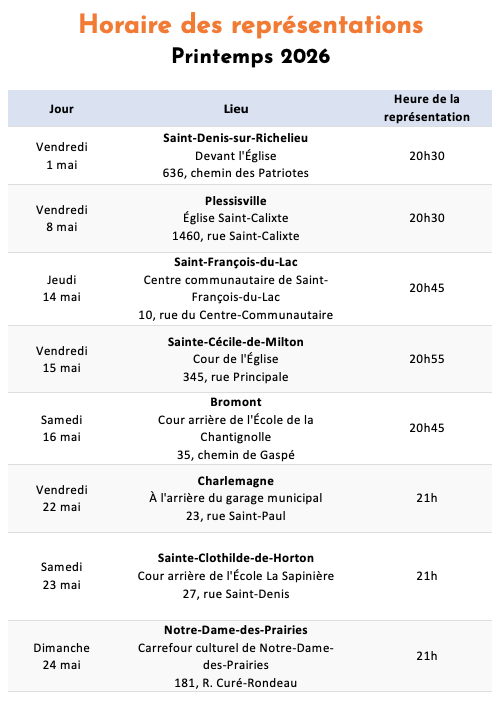 Horaire des représentations
Printemps 2026

| Jour | Lieu | Heure de la représentation |
|---|---|---|
| Vendredi 1 mai | **Saint-Denis-sur-Richelieu** Devant l'Église 636, chemin des Patriotes | 20h30 |
| Vendredi 8 mai | **Plessisville** Église Saint-Calixte 1460, rue Saint-Calixte | 20h30 |
| Jeudi 14 mai | **Saint-François-du-Lac** Centre communautaire de Saint-François-du-Lac 10, rue du Centre-Communautaire | 20h45 |
| Vendredi 15 mai | **Sainte-Cécile-de-Milton** Cour de l'Église 345, rue Principale | 20h55 |
| Samedi 16 mai | **Bromont** Cour arrière de l'École de la Chantignolle 35, chemin de Gaspé | 20h45 |
| Vendredi 22 mai | **Charlemagne** À l'arrière du garage municipal 23, rue Saint-Paul | 21h |
| Samedi 23 mai | **Sainte-Clothilde-de-Horton** Cour arrière de l'École La Sapinière 27, rue Saint-Denis | 21h |
| Dimanche 24 mai | **Notre-Dame-des-Prairies** Carrefour culturel de Notre-Dame-des-Prairies 181, R. Curé-Rondeau | 21h |